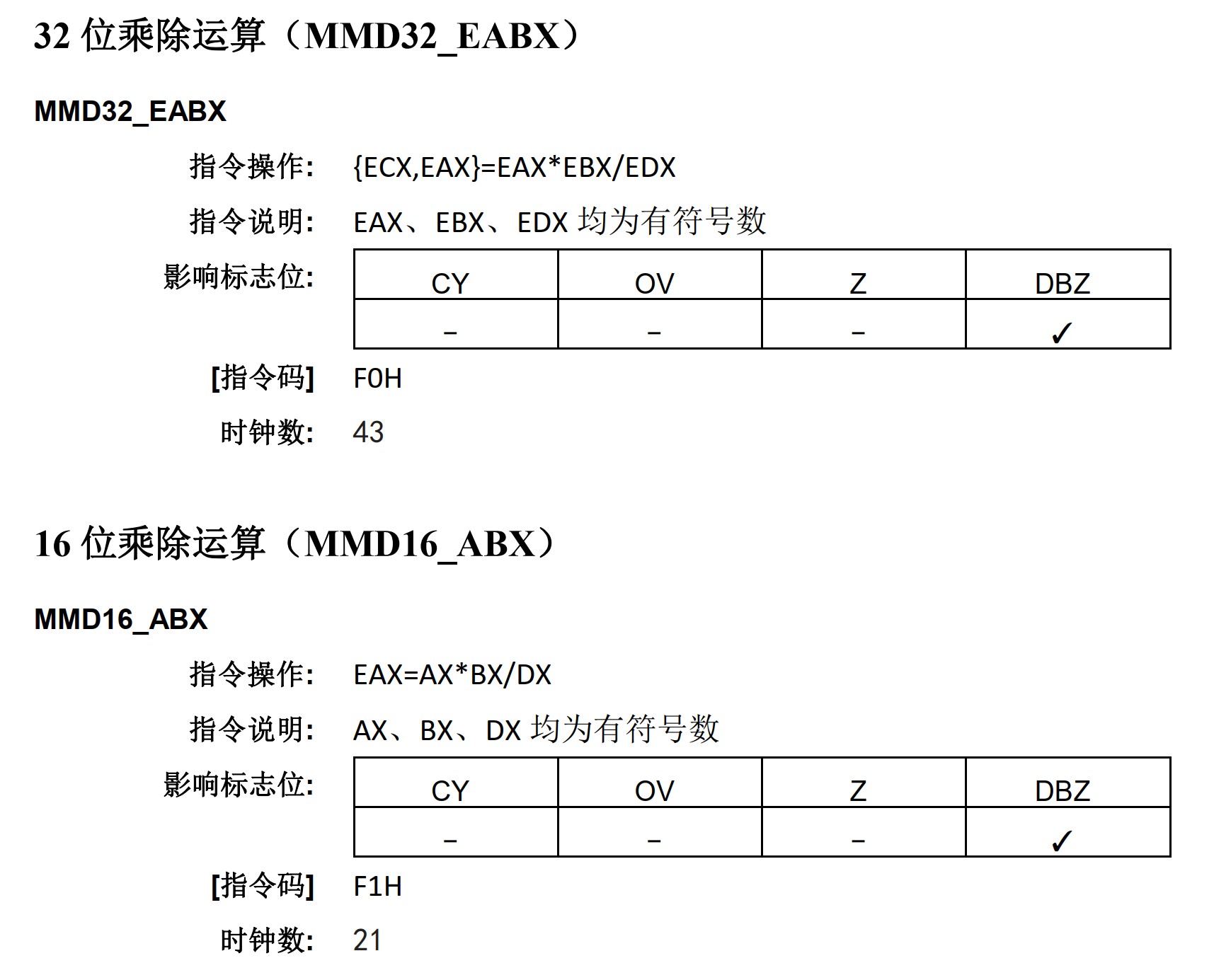 32位乘除运算（MMD32_EABX）

MMD32_EABX

指令操作: {ECX,EAX}=EAX*EBX/EDX

指令说明: EAX、EBX、EDX均为有符号数

影响标志位:

| CY | OV | Z | DBZ |
|---|---|---|---|
| – | – | – | ✓ |

[指令码] F0H

时钟数: 43

16位乘除运算（MMD16_ABX）

MMD16_ABX

指令操作: EAX=AX*BX/DX

指令说明: AX、BX、DX均为有符号数

影响标志位:

| CY | OV | Z | DBZ |
|---|---|---|---|
| – | – | – | ✓ |

[指令码] F1H

时钟数: 21